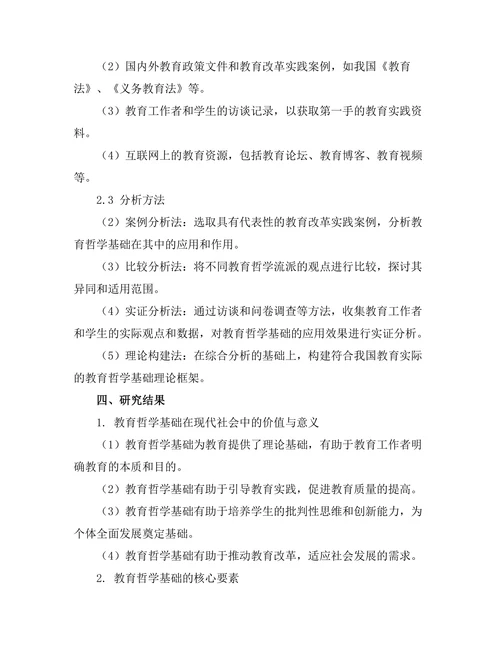 （2）国内外教育政策文件和教育改革实践案例，如我国《教育法》、《义务教育法》等。

（3）教育工作者和学生的访谈记录，以获取第一手的教育实践资料。

（4）互联网上的教育资源，包括教育论坛、教育博客、教育视频等。

2.3 分析方法

（2）案例分析法：选取具有代表性的教育改革实践案例，分析教育哲学基础在其中的应用和作用。

（3）比较分析法：将不同教育哲学流派的观点进行比较，探讨其异同和适用范围。

（4）实证分析法：通过访谈和问卷调查等方法，收集教育工作者和学生的实际观点和数据，对教育哲学基础的应用效果进行实证分析。

（5）理论构建法：在综合分析的基础上，构建符合我国教育实际的教育哲学基础理论框架。

四、研究结果

1. 教育哲学基础在现代社会中的价值与意义

（1）教育哲学基础为教育提供了理论基础，有助于教育工作者明确教育的本质和目的。

（2）教育哲学基础有助于引导教育实践，促进教育质量的提高。

（3）教育哲学基础有助于培养学生的批判性思维和创新能力，为个体全面发展奠定基础。

（4）教育哲学基础有助于推动教育改革，适应社会发展的需求。

2. 教育哲学基础的核心要素